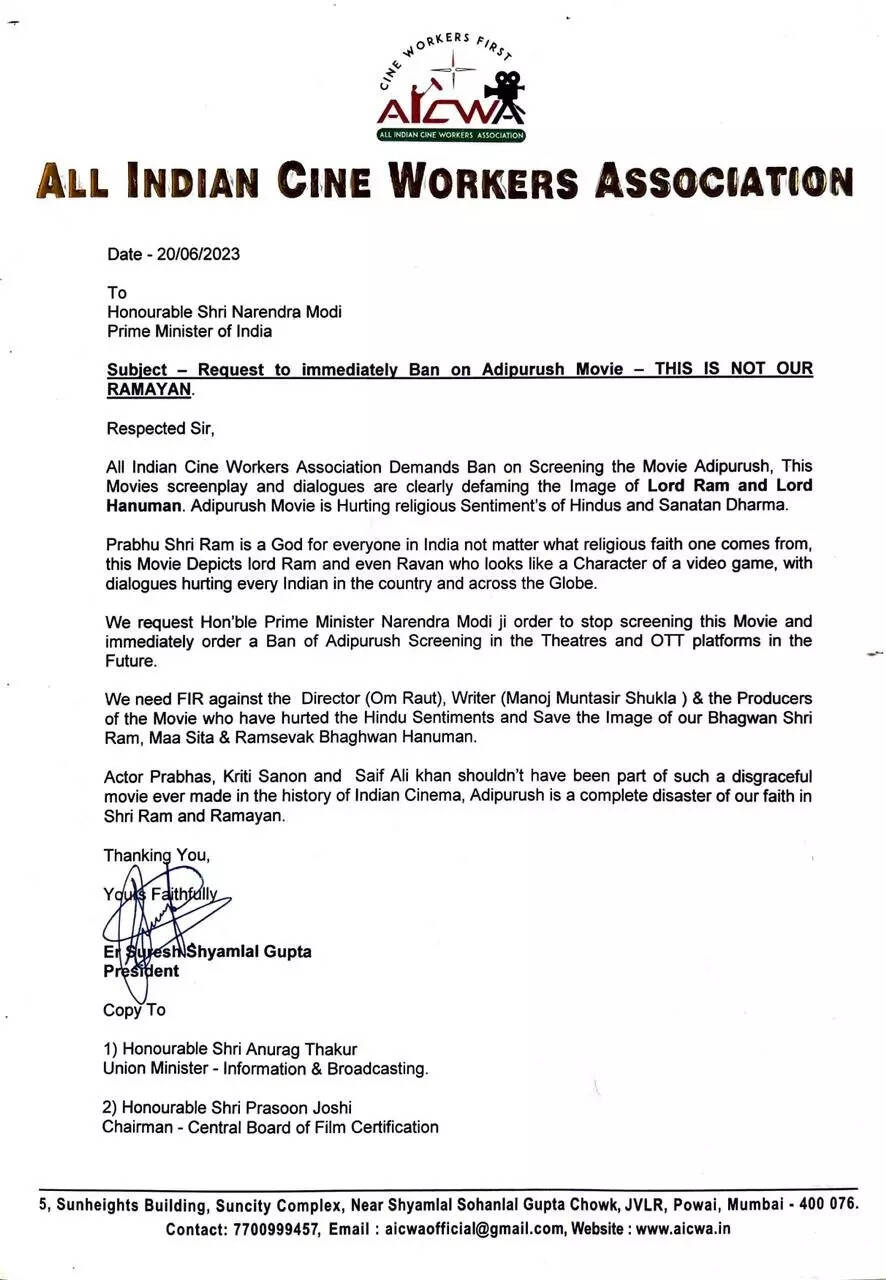 CINE WORKERS FIRST
AICWA
ALL INDIAN CINE WORKERS ASSOCIATION

ALL INDIAN CINE WORKERS ASSOCIATION

Date - 20/06/2023

To
Honourable Shri Narendra Modi
Prime Minister of India

Subject – Request to immediately Ban on Adipurush Movie – THIS IS NOT OUR RAMAYAN.

Respected Sir,

All Indian Cine Workers Association Demands Ban on Screening the Movie Adipurush, This Movies screenplay and dialogues are clearly defaming the Image of Lord Ram and Lord Hanuman. Adipurush Movie is Hurting religious Sentiment's of Hindus and Sanatan Dharma.

Prabhu Shri Ram is a God for everyone in India not matter what religious faith one comes from, this Movie Depicts lord Ram and even Ravan who looks like a Character of a video game, with dialogues hurting every Indian in the country and across the Globe.

We request Hon'ble Prime Minister Narendra Modi ji order to stop screening this Movie and immediately order a Ban of Adipurush Screening in the Theatres and OTT platforms in the Future.

We need FIR against the Director (Om Raut), Writer (Manoj Muntasir Shukla ) & the Producers of the Movie who have hurted the Hindu Sentiments and Save the Image of our Bhagwan Shri Ram, Maa Sita & Ramsevak Bhaghwan Hanuman.

Actor Prabhas, Kriti Sanon and Saif Ali khan shouldn't have been part of such a disgraceful movie ever made in the history of Indian Cinema, Adipurush is a complete disaster of our faith in Shri Ram and Ramayan.

Thanking You,

Yours Faithfully

Er Suresh Shyamlal Gupta
President

Copy To

1) Honourable Shri Anurag Thakur
Union Minister - Information & Broadcasting.

2) Honourable Shri Prasoon Joshi
Chairman - Central Board of Film Certification

5, Sunheights Building, Suncity Complex, Near Shyamlal Sohanlal Gupta Chowk, JVLR, Powai, Mumbai - 400 076.
Contact: 7700999457, Email : aicwaofficial@gmail.com, Website : www.aicwa.in